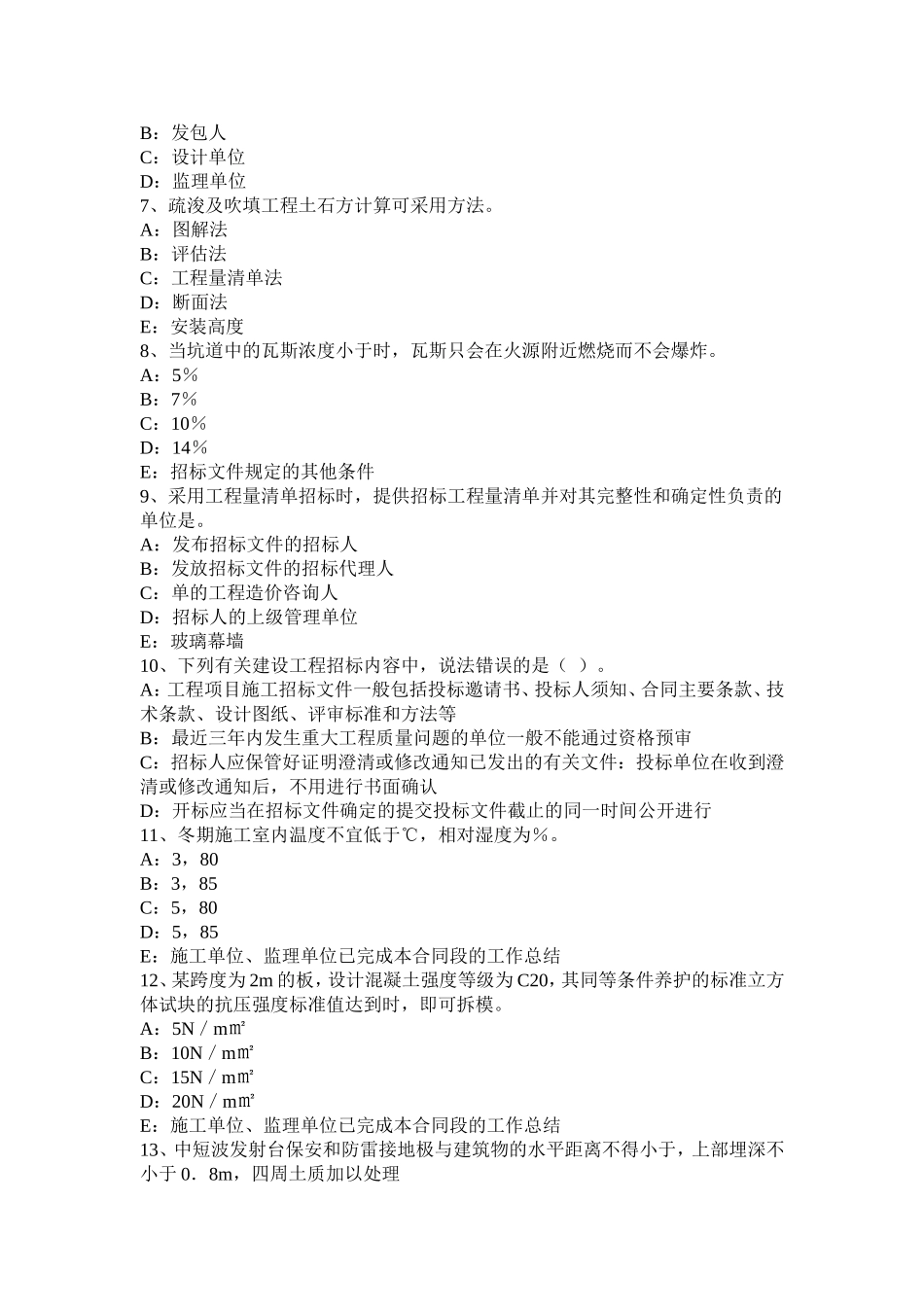 B：发包人
C：设计单位
D：监理单位
7、疏浚及吹填工程土石方计算可采用方法。
A：图解法
B：评估法
C：工程量清单法
D：断面法
E：安装高度
8、当坑道中的瓦斯浓度小于时，瓦斯只会在火源附近燃烧而不会爆炸。
A：5％
B：7％
C：10％
D：14％
E：招标文件规定的其他条件
9、采用工程量清单招标时，提供招标工程量清单并对其完整性和确定性负责的单位是。
A：发布招标文件的招标人
B：发放招标文件的招标代理人
C：单的工程造价咨询人
D：招标人的上级管理单位
E：玻璃幕墙
10、下列有关建设工程招标内容中，说法错误的是（ ）。
A：工程项目施工招标文件一般包括投标邀请书、投标人须知、合同主要条款、技术条款、设计图纸、评审标准和方法等
B：最近三年内发生重大工程质量问题的单位一般不能通过资格预审
C：招标人应保管好证明澄清或修改通知已发出的有关文件：投标单位在收到澄清或修改通知后，不用进行书面确认
D：开标应当在招标文件确定的提交投标文件截止的同一时间公开进行
11、冬期施工室内温度不宜低于℃，相对湿度为％。
A：3，80
B：3，85
C：5，80
D：5，85
E：施工单位、监理单位已完成本合同段的工作总结
12、某跨度为2m的板，设计混凝土强度等级为C20，其同等条件养护的标准立方体试块的抗压强度标准值达到时，即可拆模。
A：5N／㎜²
B：10N／㎜²
C：15N／㎜²
D：20N／㎜²
E：施工单位、监理单位已完成本合同段的工作总结
13、中短波发射台保安和防雷接地极与建筑物的水平距离不得小于，上部埋深不小于0．8m，四周土质加以处理